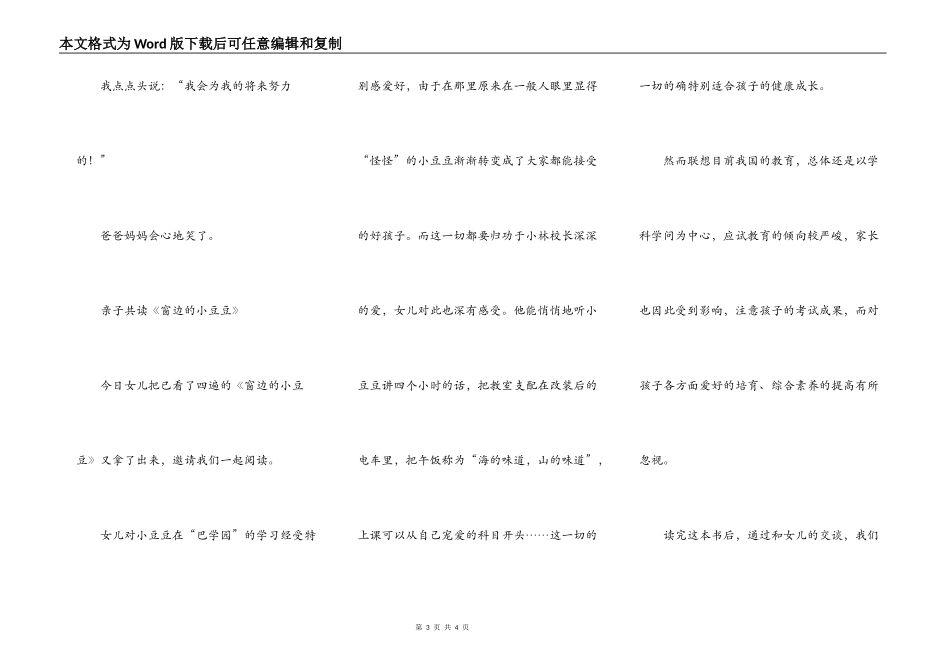 本文格式为Word版下载后可任意编辑和复制

我点点头说：“我会为我的将来努力的！”

爸爸妈妈会心地笑了。

亲子共读《窗边的小豆豆》

今日女儿把已看了四遍的《窗边的小豆豆》又拿了出来，邀请我们一起阅读。

女儿对小豆豆在“巴学园”的学习经受特别感爱好，由于在那里原来在一般人眼里显得“怪怪”的小豆豆渐渐转变成了大家都能接受的好孩子。而这一切都要归功于小林校长深深的爱，女儿对此也深有感受。他能悄悄地听小豆豆讲四个小时的话，把教室支配在改装后的电车里，把午饭称为“海的味道，山的味道”，上课可以从自己宠爱的科目开头……这一切的一切的确特别适合孩子的健康成长。

然而联想目前我国的教育，总体还是以学科学问为中心，应试教育的倾向较严峻，家长也因此受到影响，注意孩子的考试成果，而对孩子各方面爱好的培育、综合素养的提高有所忽视。

读完这本书后，通过和女儿的交谈，我们

第 3 页 共 4 页